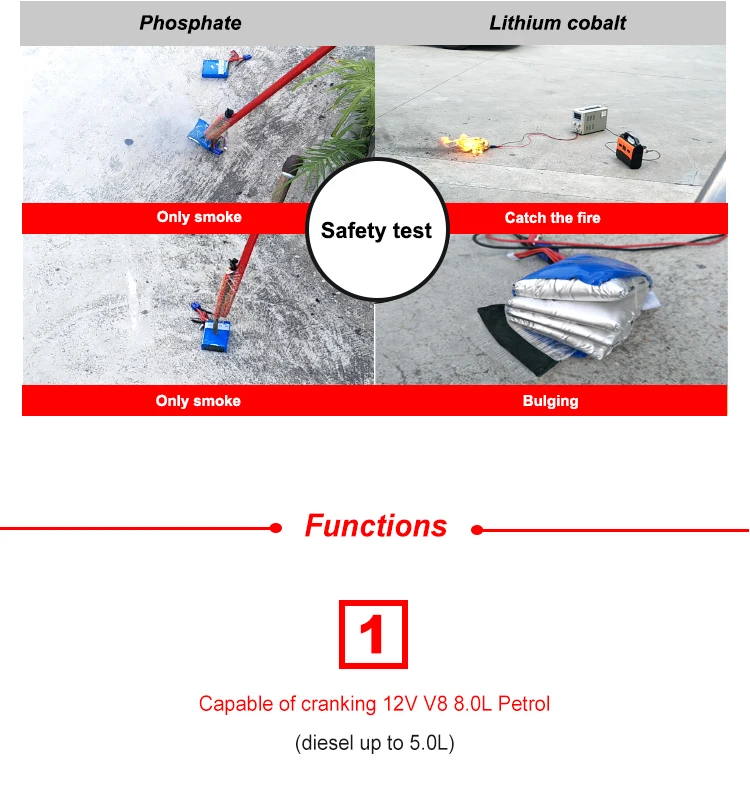 Phosphate

Lithium cobalt

Only smoke

Safety test

Catch the fire

Only smoke

Bulging

Functions

1

Capable of cranking 12V V8 8.0L Petrol

(diesel up to 5.0L)